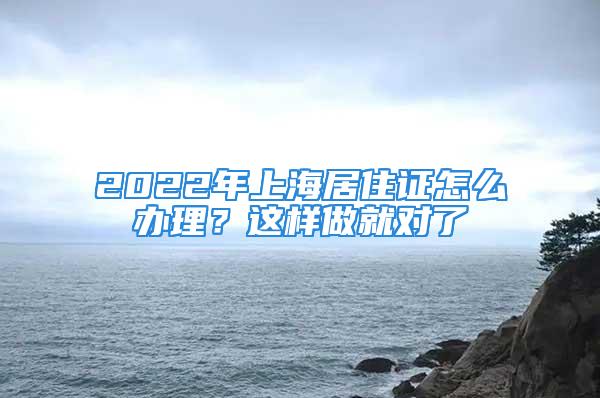 2022年上海居住证怎么办理？这样做就对了